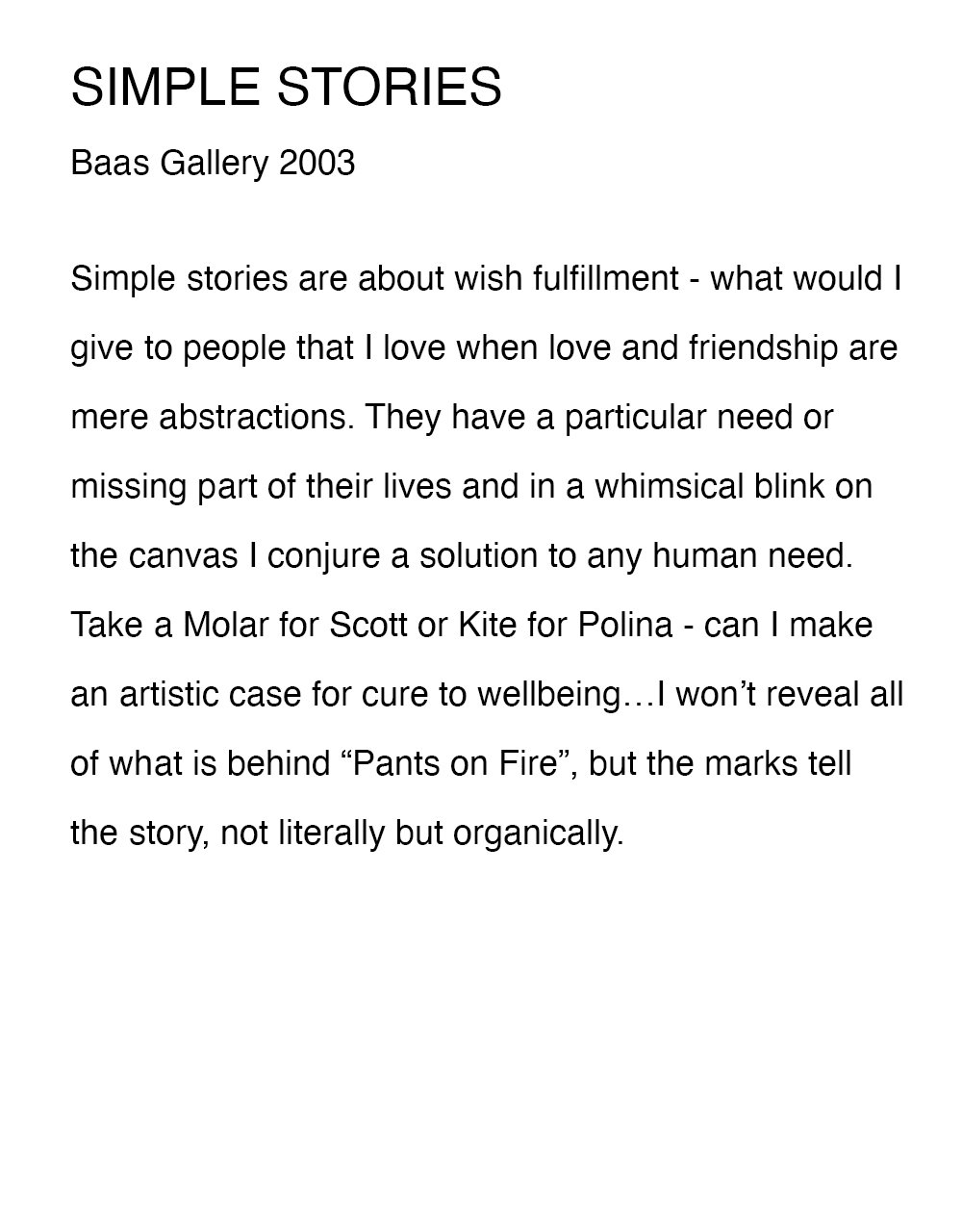 SIMPLE STORIES

Baas Gallery 2003

Simple stories are about wish fulfillment - what would I give to people that I love when love and friendship are mere abstractions. They have a particular need or missing part of their lives and in a whimsical blink on the canvas I conjure a solution to any human need. Take a Molar for Scott or Kite for Polina - can I make an artistic case for cure to wellbeing…I won’t reveal all of what is behind “Pants on Fire”, but the marks tell the story, not literally but organically.